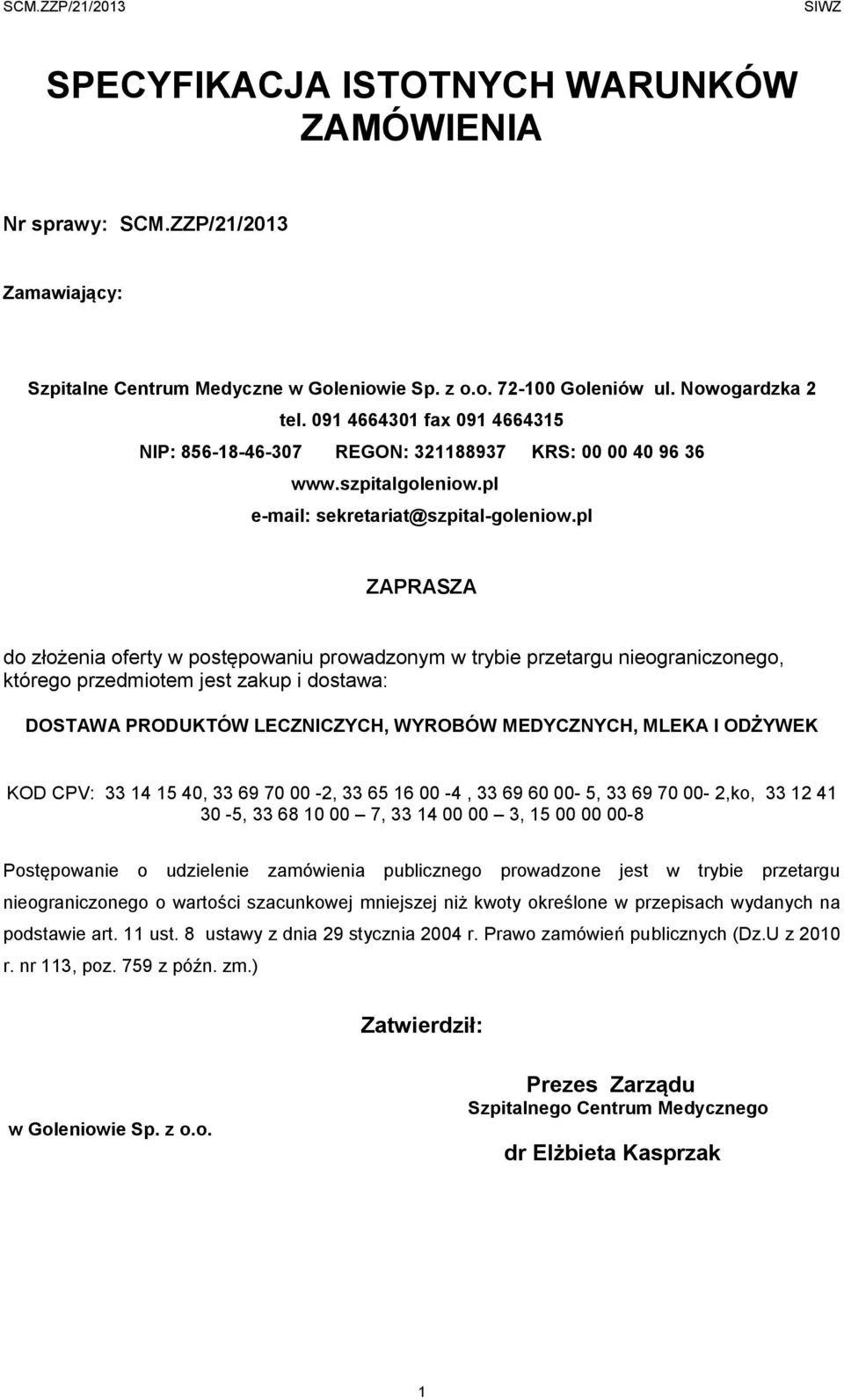 SCM.ZZP/21/2013 SIWZ

SPECYFIKACJA ISTOTNYCH WARUNKÓW ZAMÓWIENIA

Nr sprawy: SCM.ZZP/21/2013

Zamawiający:

Szpitalne Centrum Medyczne w Goleniowie Sp. z o.o. 72-100 Goleniów ul. Nowogardzka 2
tel. 091 4664301 fax 091 4664315
NIP: 856-18-46-307 REGON: 321188937 KRS: 00 00 40 96 36
www.szpitalgoleniow.pl
e-mail: sekretariat@szpital-goleniow.pl

ZAPRASZA

do złożenia oferty w postępowaniu prowadzonym w trybie przetargu nieograniczonego, którego przedmiotem jest zakup i dostawa:

DOSTAWA PRODUKTÓW LECZNICZYCH, WYROBÓW MEDYCZNYCH, MLEKA I ODŻYWEK

KOD CPV: 33 14 15 40, 33 69 70 00 -2, 33 65 16 00 -4 , 33 69 60 00- 5, 33 69 70 00- 2,ko, 33 12 41 30 -5, 33 68 10 00 – 7, 33 14 00 00 – 3, 15 00 00 00-8

Postępowanie o udzielenie zamówienia publicznego prowadzone jest w trybie przetargu nieograniczonego o wartości szacunkowej mniejszej niż kwoty określone w przepisach wydanych na podstawie art. 11 ust. 8 ustawy z dnia 29 stycznia 2004 r. Prawo zamówień publicznych (Dz.U z 2010 r. nr 113, poz. 759 z późn. zm.)

Zatwierdził:

Prezes Zarządu
Szpitalnego Centrum Medycznego
w Goleniowie Sp. z o.o.
dr Elżbieta Kasprzak

1